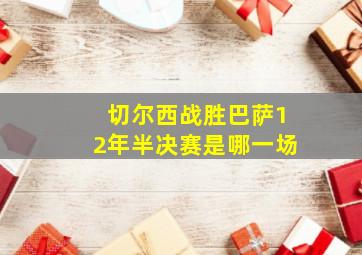 切尔西战胜巴萨12年半决赛是哪一场